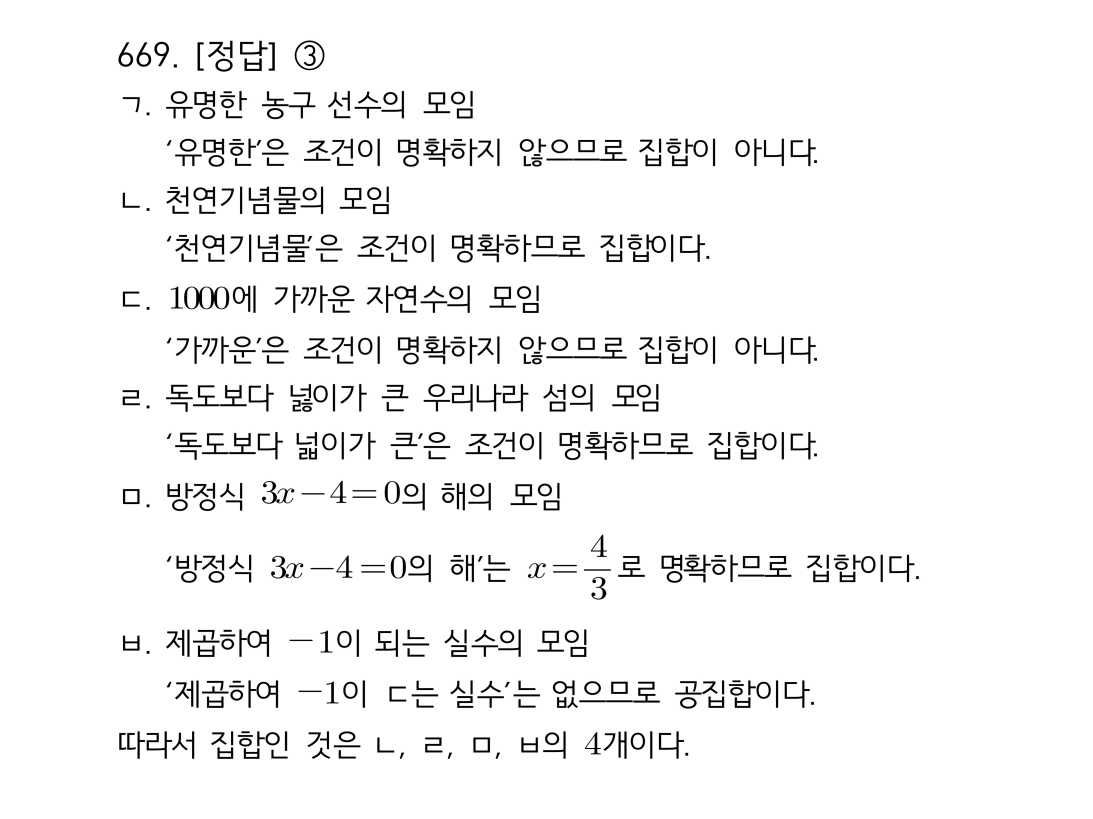 669. [정답] ③

ㄱ. 유명한 농구 선수의 모임

'유명한'은 조건이 명확하지 않으므로 집합이 아니다.

ㄴ. 천연기념물의 모임

'천연기념물'은 조건이 명확하므로 집합이다.

ㄷ. $1000$에 가까운 자연수의 모임

'가까운'은 조건이 명확하지 않으므로 집합이 아니다.

ㄹ. 독도보다 넓이가 큰 우리나라 섬의 모임

'독도보다 넓이가 큰'은 조건이 명확하므로 집합이다.

ㅁ. 방정식 $3x-4=0$의 해의 모임

'방정식 $3x-4=0$의 해'는 $x=\frac{4}{3}$로 명확하므로 집합이다.

ㅂ. 제곱하여 $-1$이 되는 실수의 모임

'제곱하여 $-1$이 ㄷ는 실수'는 없으므로 공집합이다.

따라서 집합인 것은 ㄴ, ㄹ, ㅁ, ㅂ의 $4$개이다.